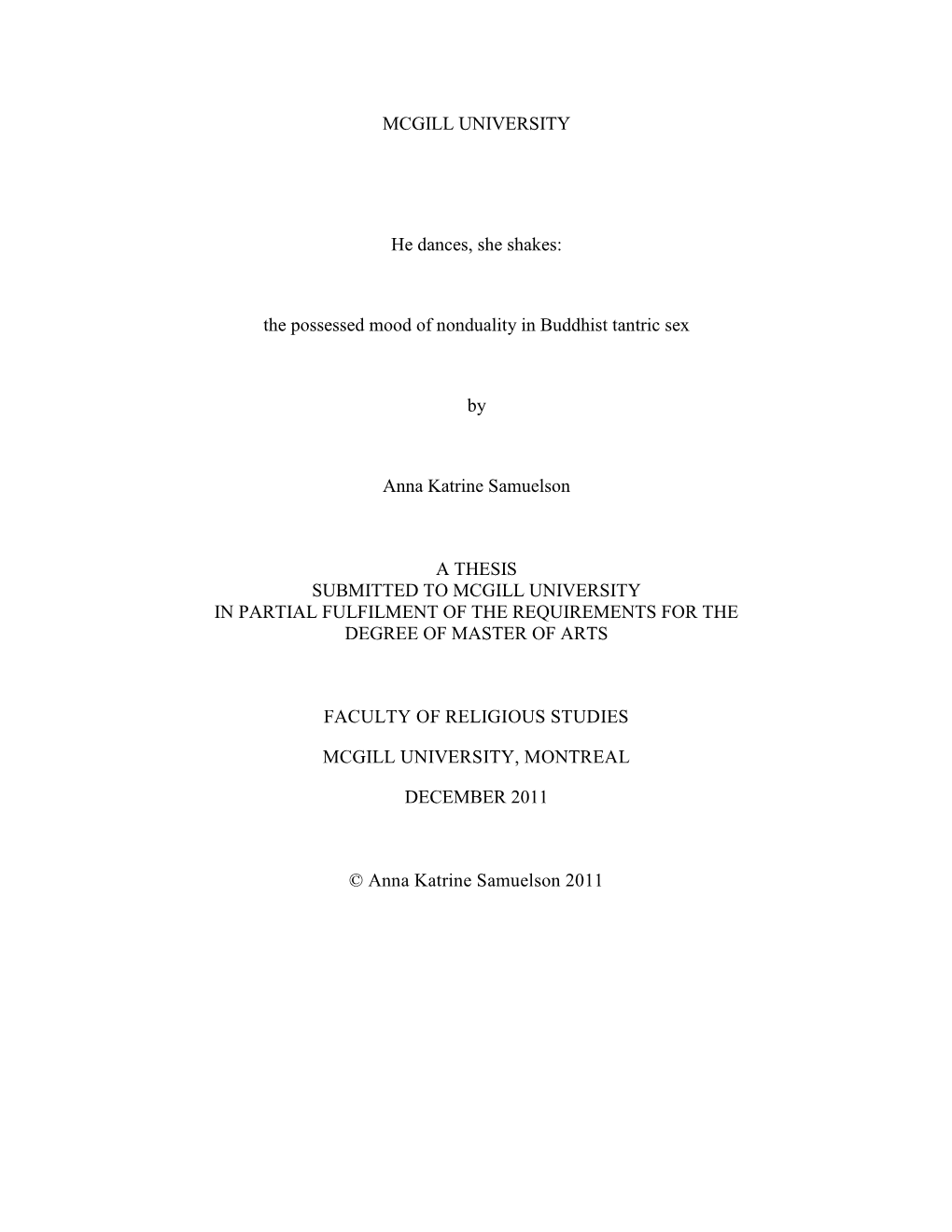 MCGILL UNIVERSITY

He dances, she shakes:

the possessed mood of nonduality in Buddhist tantric sex

by

Anna Katrine Samuelson

A THESIS
SUBMITTED TO MCGILL UNIVERSITY
IN PARTIAL FULFILMENT OF THE REQUIREMENTS FOR THE DEGREE OF MASTER OF ARTS

FACULTY OF RELIGIOUS STUDIES

MCGILL UNIVERSITY, MONTREAL

DECEMBER 2011

© Anna Katrine Samuelson 2011